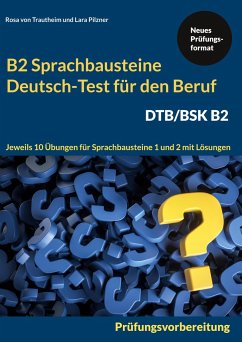 Rosa von Trautheim und Lara Pilzner

Neues Prüfungsformat

B2 Sprachbausteine Deutsch-Test für den Beruf

DTB/BSK B2

Jeweils 10 Übungen für Sprachbausteine 1 und 2 mit Lösungen

Prüfungsvorbereitung